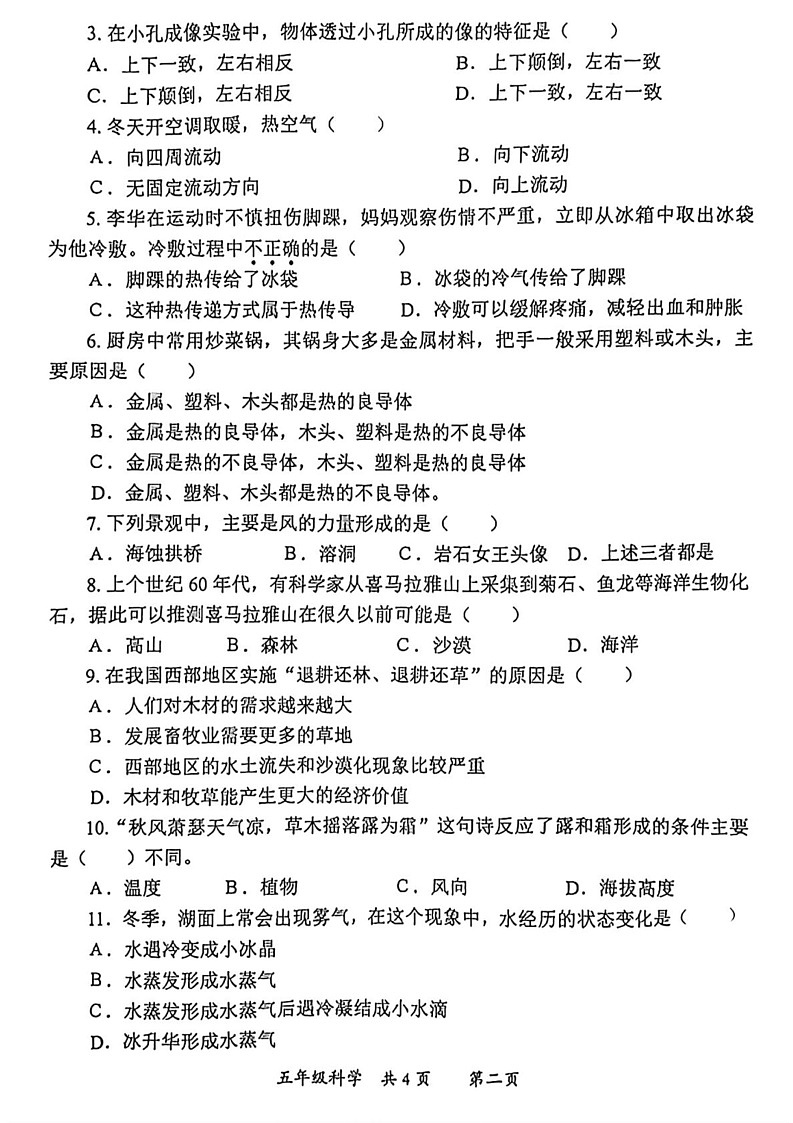 3.在小孔成像实验中，物体透过小孔所成的像的特征是（ ）

A．上下一致，左右相反 B．上下颠倒，左右一致

C．上下颠倒，左右相反 D．上下一致，左右一致

4.冬天开空调取暖，热空气（ ）

A．向四周流动 B．向下流动

C．无固定流动方向 D．向上流动

5.李华在运动时不慎扭伤脚踝，妈妈观察伤情不严重，立即从冰箱中取出冰袋为他冷敷。冷敷过程中不正确的是（ ）

A．脚踝的热传给了冰袋 B．冰袋的冷气传给了脚踝

C．这种热传递方式属于热传导 D．冷敷可以缓解疼痛，减轻出血和肿胀

6.厨房中常用炒菜锅，其锅身大多是金属材料，把手一般采用塑料或木头，主要原因是（ ）

A．金属、塑料、木头都是热的良导体

B．金属是热的良导体，木头、塑料是热的不良导体

C．金属是热的不良导体，木头、塑料是热的良导体

D．金属、塑料、木头都是热的不良导体。

7.下列景观中，主要是风的力量形成的是（ ）

A．海蚀拱桥 B．溶洞 C．岩石女王头像 D．上述三者都是

8.上个世纪60年代，有科学家从喜马拉雅山上采集到菊石、鱼龙等海洋生物化石，据此可以推测喜马拉雅山在很久以前可能是（ ）

A．高山 B．森林 C．沙漠 D．海洋

9.在我国西部地区实施“退耕还林、退耕还草”的原因是（ ）

A．人们对木材的需求越来越大

B．发展畜牧业需要更多的草地

C．西部地区的水土流失和沙漠化现象比较严重

D．木材和牧草能产生更大的经济价值

10.“秋风萧瑟天气凉，草木摇落露为霜”这句诗反应了露和霜形成的条件主要是（ ）不同。

A．温度 B．植物 C．风向 D．海拔高度

11.冬季，湖面上常会出现雾气，在这个现象中，水经历的状态变化是（ ）

A．水遇冷变成小冰晶

B．水蒸发形成水蒸气

C．水蒸发形成水蒸气后遇冷凝结成小水滴

D．冰升华形成水蒸气

五年级科学 共4页 第二页